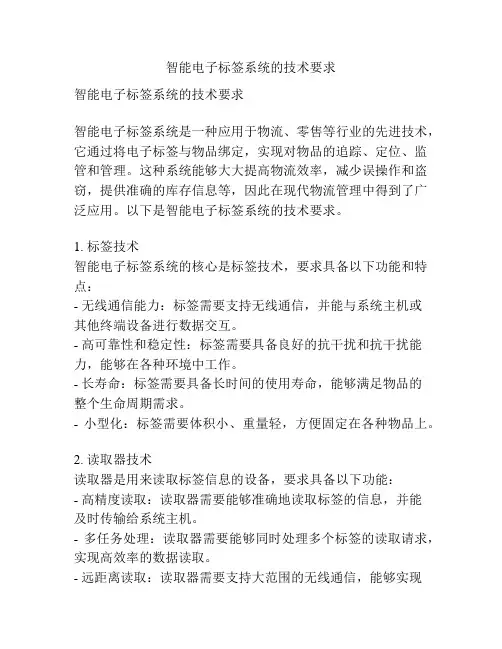 智能电子标签系统的技术要求

智能电子标签系统的技术要求

智能电子标签系统是一种应用于物流、零售等行业的先进技术，它通过将电子标签与物品绑定，实现对物品的追踪、定位、监管和管理。这种系统能够大大提高物流效率，减少误操作和盗窃，提供准确的库存信息等，因此在现代物流管理中得到了广泛应用。以下是智能电子标签系统的技术要求。

1. 标签技术
智能电子标签系统的核心是标签技术，要求具备以下功能和特点：
- 无线通信能力：标签需要支持无线通信，并能与系统主机或其他终端设备进行数据交互。
- 高可靠性和稳定性：标签需要具备良好的抗干扰和抗干扰能力，能够在各种环境中工作。
- 长寿命：标签需要具备长时间的使用寿命，能够满足物品的整个生命周期需求。
- 小型化：标签需要体积小、重量轻，方便固定在各种物品上。

2. 读取器技术
读取器是用来读取标签信息的设备，要求具备以下功能：
- 高精度读取：读取器需要能够准确地读取标签的信息，并能及时传输给系统主机。
- 多任务处理：读取器需要能够同时处理多个标签的读取请求，实现高效率的数据读取。
- 远距离读取：读取器需要支持大范围的无线通信，能够实现